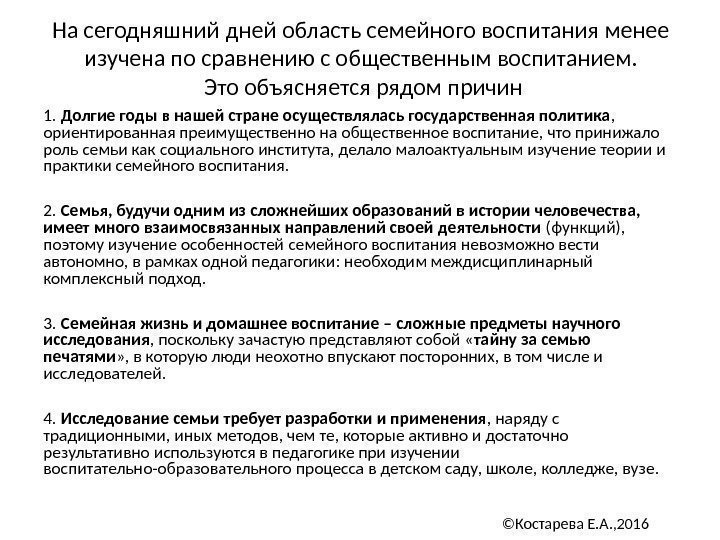 На сегодняшний дней область семейного воспитания менее изучена по сравнению с общественным воспитанием. Это объясняется рядом причин

1. Долгие годы в нашей стране осуществлялась государственная политика, ориентированная преимущественно на общественное воспитание, что принижало роль семьи как социального института, делало малоактуальным изучение теории и практики семейного воспитания.

2. Семья, будучи одним из сложнейших образований в истории человечества, имеет много взаимосвязанных направлений своей деятельности (функций), поэтому изучение особенностей семейного воспитания невозможно вести автономно, в рамках одной педагогики: необходим междисциплинарный комплексный подход.

3. Семейная жизнь и домашнее воспитание – сложные предметы научного исследования, поскольку зачастую представляют собой «тайну за семью печатями», в которую люди неохотно впускают посторонних, в том числе и исследователей.

4. Исследование семьи требует разработки и применения, наряду с традиционными, иных методов, чем те, которые активно и достаточно результативно используются в педагогике при изучении воспитательно-образовательного процесса в детском саду, школе, колледже, вузе.

©Костарева Е.А.,2016